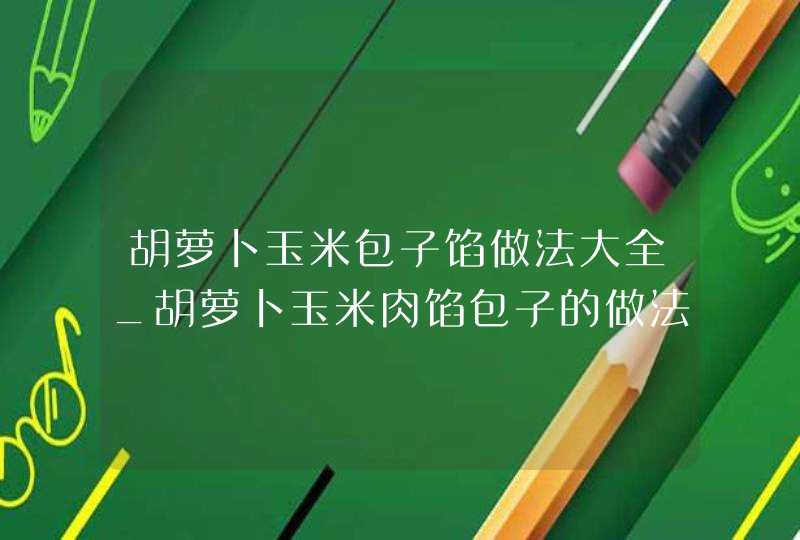 胡萝卜玉米包子馅做法大全_胡萝卜玉米肉馅包子的做法